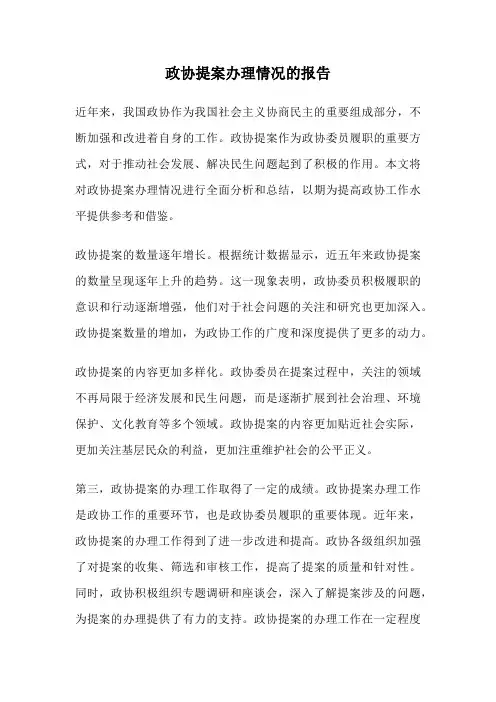 政协提案办理情况的报告

近年来，我国政协作为我国社会主义协商民主的重要组成部分，不断加强和改进着自身的工作。政协提案作为政协委员履职的重要方式，对于推动社会发展、解决民生问题起到了积极的作用。本文将对政协提案办理情况进行全面分析和总结，以期为提高政协工作水平提供参考和借鉴。

政协提案的数量逐年增长。根据统计数据显示，近五年来政协提案的数量呈现逐年上升的趋势。这一现象表明，政协委员积极履职的意识和行动逐渐增强，他们对于社会问题的关注和研究也更加深入。政协提案数量的增加，为政协工作的广度和深度提供了更多的动力。

政协提案的内容更加多样化。政协委员在提案过程中，关注的领域不再局限于经济发展和民生问题，而是逐渐扩展到社会治理、环境保护、文化教育等多个领域。政协提案的内容更加贴近社会实际，更加关注基层民众的利益，更加注重维护社会的公平正义。

第三，政协提案的办理工作取得了一定的成绩。政协提案办理工作是政协工作的重要环节，也是政协委员履职的重要体现。近年来，政协提案的办理工作得到了进一步改进和提高。政协各级组织加强了对提案的收集、筛选和审核工作，提高了提案的质量和针对性。同时，政协积极组织专题调研和座谈会，深入了解提案涉及的问题，为提案的办理提供了有力的支持。政协提案的办理工作在一定程度